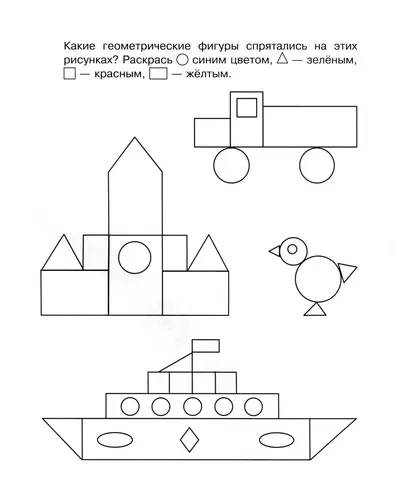 Какие геометрические фигуры спрятались на этих рисунках? Раскрась ○ синим цветом, △ — зелёным, □ — красным, ▭ — жёлтым.